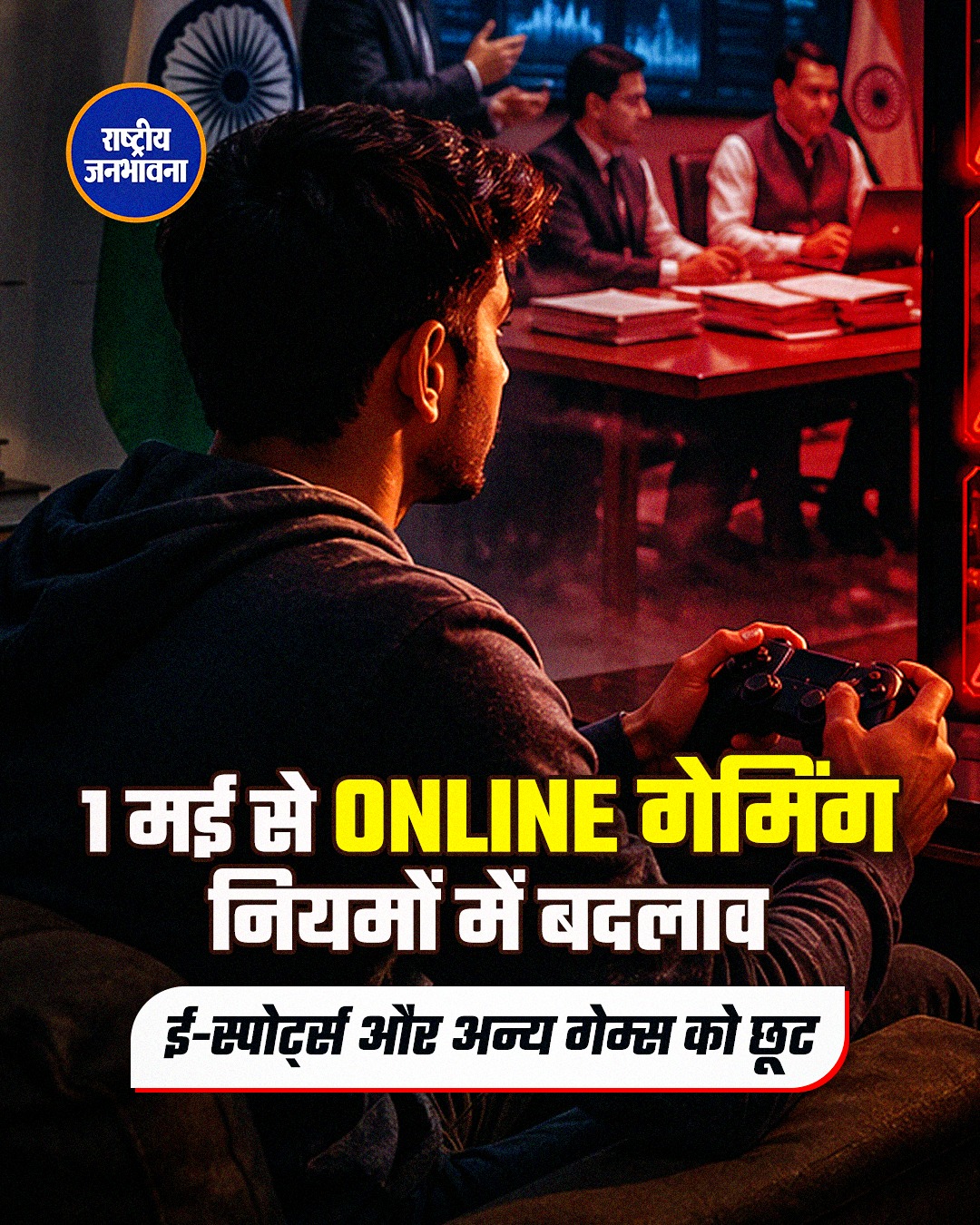 राष्ट्रीय जनभावना

1 मई से ONLINE गेमिंग नियमों में बदलाव

ई-स्पोर्ट्स और अन्य गेम्स को छूट